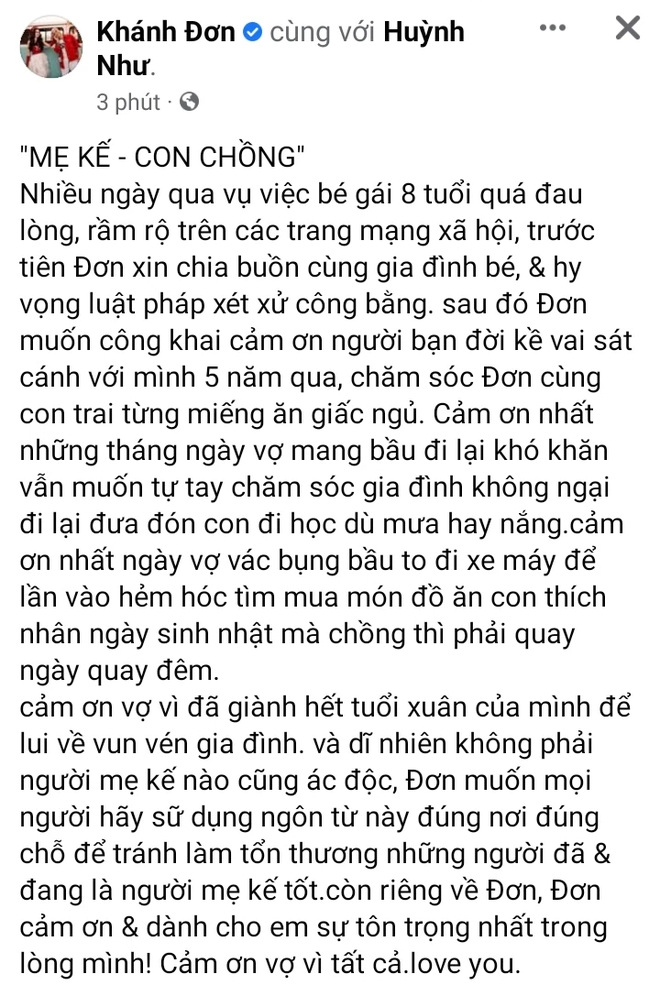 Khánh Đơn cùng với Huỳnh Như.
3 phút ·

"MẸ KẾ - CON CHỒNG"
Nhiều ngày qua vụ việc bé gái 8 tuổi quá đau lòng, rầm rộ trên các trang mạng xã hội, trước tiên Đơn xin chia buồn cùng gia đình bé, & hy vọng luật pháp xét xử công bằng. sau đó Đơn muốn công khai cảm ơn người bạn đời kề vai sát cánh với mình 5 năm qua, chăm sóc Đơn cùng con trai từng miếng ăn giấc ngủ. Cảm ơn nhất những tháng ngày vợ mang bầu đi lại khó khăn vẫn muốn tự tay chăm sóc gia đình không ngại đi lại đưa đón con đi học dù mưa hay nắng.cảm ơn nhất ngày vợ vác bụng bầu to đi xe máy để lần vào hẻm hóc tìm mua món đồ ăn con thích nhân ngày sinh nhật mà chồng thì phải quay ngày quay đêm.
cảm ơn vợ vì đã giành hết tuổi xuân của mình để lui về vun vén gia đình. và dĩ nhiên không phải người mẹ kế nào cũng ác độc, Đơn muốn mọi người hãy sữ dụng ngôn từ này đúng nơi đúng chỗ để tránh làm tổn thương những người đã & đang là người mẹ kế tốt.còn riêng về Đơn, Đơn cảm ơn & dành cho em sự tôn trọng nhất trong lòng mình! Cảm ơn vợ vì tất cả.love you.